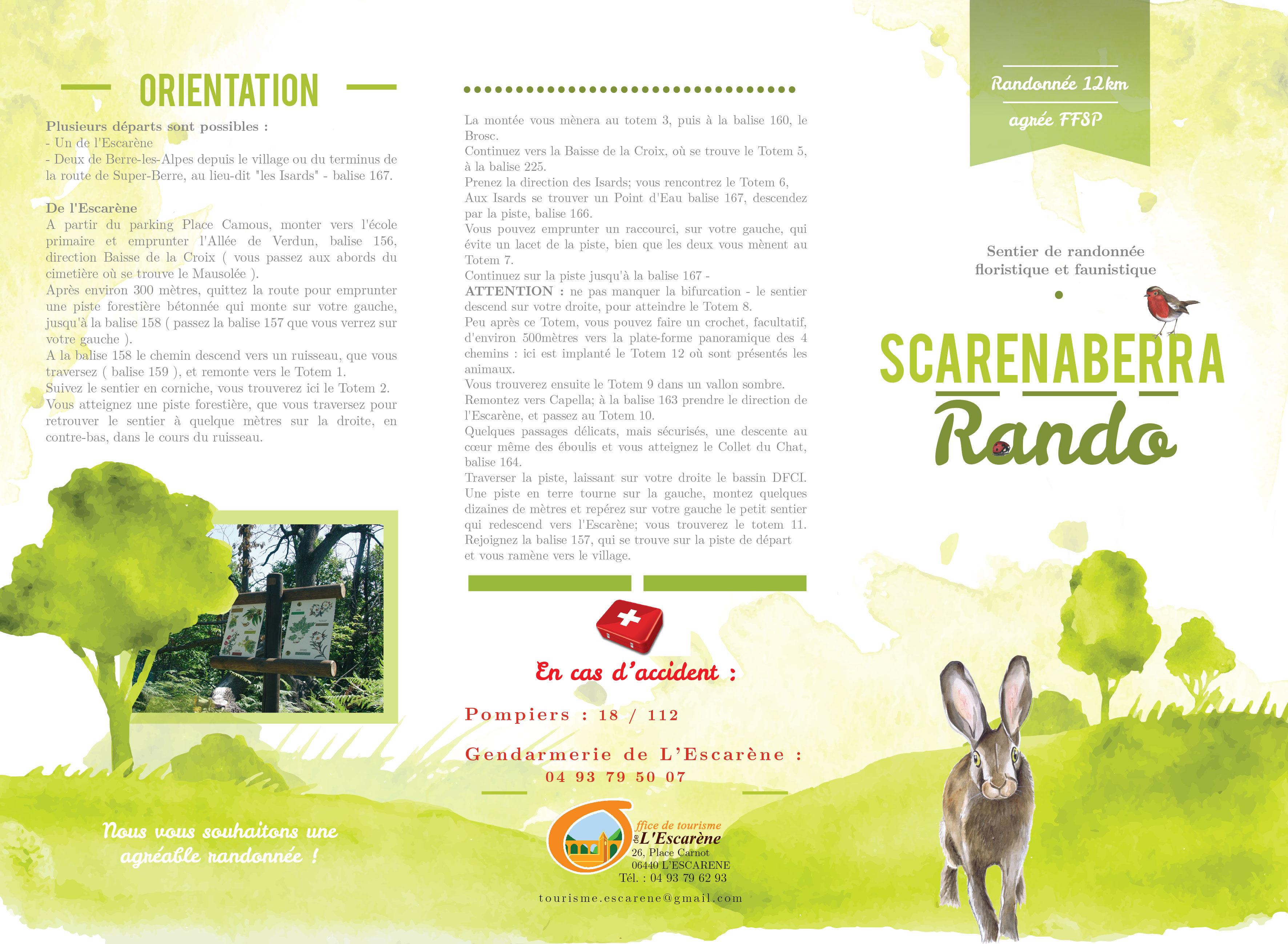 ORIENTATION

Plusieurs départs sont possibles :
- Un de l'Escarène
- Deux de Berre-les-Alpes depuis le village ou du terminus de la route de Super-Berre, au lieu-dit "les Isards" - balise 167.

De l'Escarène
A partir du parking Place Camous, monter vers l'école primaire et emprunter l'Allée de Verdun, balise 156, direction Baisse de la Croix ( vous passez aux abords du cimetière où se trouve le Mausolée ).
Après environ 300 mètres, quittez la route pour emprunter une piste forestière bétonnée qui monte sur votre gauche, jusqu'à la balise 158 ( passez la balise 157 que vous verrez sur votre gauche ).
A la balise 158 le chemin descend vers un ruisseau, que vous traversez ( balise 159 ), et remonte vers le Totem 1.
Suivez le sentier en corniche, vous trouverez ici le Totem 2.
Vous atteignez une piste forestière, que vous traversez pour retrouver le sentier à quelque mètres sur la droite, en contre-bas, dans le cours du ruisseau.

Nous vous souhaitons une agréable randonnée !

La montée vous mènera au totem 3, puis à la balise 160, le Brosc.
Continuez vers la Baisse de la Croix, où se trouve le Totem 5, à la balise 225.
Prenez la direction des Isards; vous rencontrez le Totem 6,
Aux Isards se trouver un Point d'Eau balise 167, descendez par la piste, balise 166.
Vous pouvez emprunter un raccourci, sur votre gauche, qui évite un lacet de la piste, bien que les deux vous mènent au Totem 7.
Continuez sur la piste jusqu'à la balise 167 -
ATTENTION : ne pas manquer la bifurcation - le sentier descend sur votre droite, pour atteindre le Totem 8.
Peu après ce Totem, vous pouvez faire un crochet, facultatif, d'environ 500mètres vers la plate-forme panoramique des 4 chemins : ici est implanté le Totem 12 où sont présentés les animaux.
Vous trouverez ensuite le Totem 9 dans un vallon sombre.
Remontez vers Capella; à la balise 163 prendre le direction de l'Escarène, et passez au Totem 10.
Quelques passages délicats, mais sécurisés, une descente au cœur même des éboulis et vous atteignez le Collet du Chat, balise 164.
Traverser la piste, laissant sur votre droite le bassin DFCI. Une piste en terre tourne sur la gauche, montez quelques dizaines de mètres et repérez sur votre gauche le petit sentier qui redescend vers l'Escarène; vous trouverez le totem 11. Rejoignez la balise 157, qui se trouve sur la piste de départ et vous ramène vers le village.

En cas d'accident :

Pompiers : 18 / 112

Gendarmerie de L'Escarène :
04 93 79 50 07

ffice de tourisme de L'Escarène
26, Place Carnot
06440 L'ESCARENE
Tél. : 04 93 79 62 93
tourisme.escarene@gmail.com

Randonnée 12km
agrée FFSP

Sentier de randonnée floristique et faunistique

SCARENABERRA
Rando